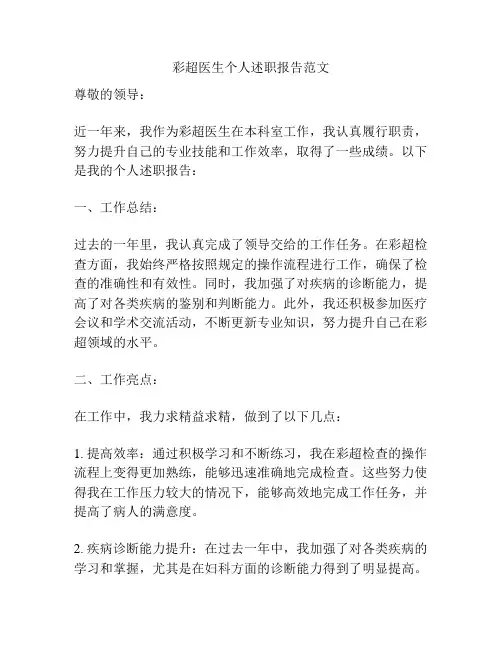 彩超医生个人述职报告范文

尊敬的领导：

近一年来，我作为彩超医生在本科室工作，我认真履行职责，努力提升自己的专业技能和工作效率，取得了一些成绩。以下是我的个人述职报告：

一、工作总结：

过去的一年里，我认真完成了领导交给的工作任务。在彩超检查方面，我始终严格按照规定的操作流程进行工作，确保了检查的准确性和有效性。同时，我加强了对疾病的诊断能力，提高了对各类疾病的鉴别和判断能力。此外，我还积极参加医疗会议和学术交流活动，不断更新专业知识，努力提升自己在彩超领域的水平。

二、工作亮点：

在工作中，我力求精益求精，做到了以下几点：

1. 提高效率：通过积极学习和不断练习，我在彩超检查的操作流程上变得更加熟练，能够迅速准确地完成检查。这些努力使得我在工作压力较大的情况下，能够高效地完成工作任务，并提高了病人的满意度。

2. 疾病诊断能力提升：在过去一年中，我加强了对各类疾病的学习和掌握，尤其是在妇科方面的诊断能力得到了明显提高。